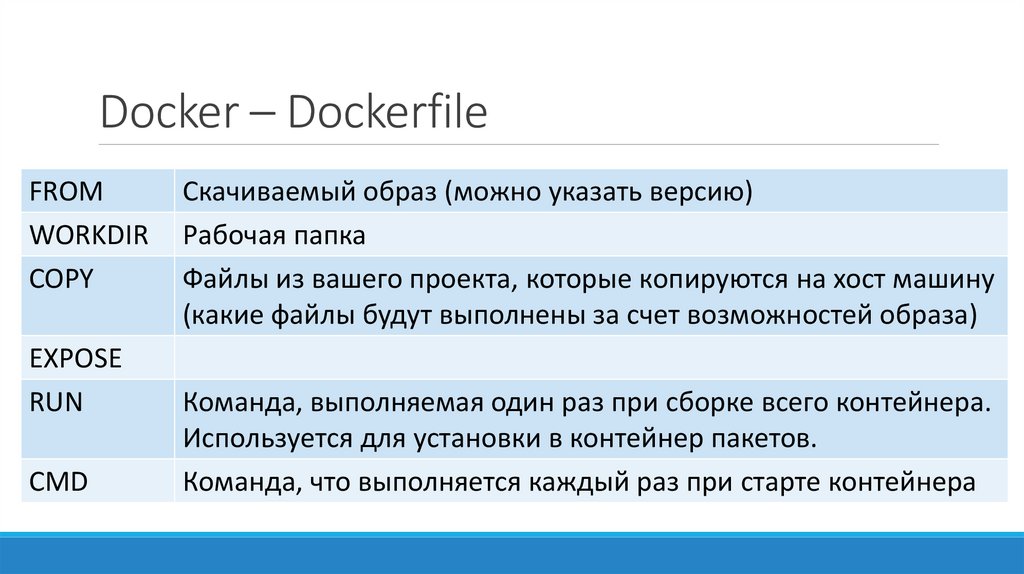 Docker – Dockerfile

| FROM | Скачиваемый образ (можно указать версию) |
|---|---|
| WORKDIR | Рабочая папка |
| COPY | Файлы из вашего проекта, которые копируются на хост машину (какие файлы будут выполнены за счет возможностей образа) |
| EXPOSE | |
| RUN | Команда, выполняемая один раз при сборке всего контейнера. Используется для установки в контейнер пакетов. |
| CMD | Команда, что выполняется каждый раз при старте контейнера |